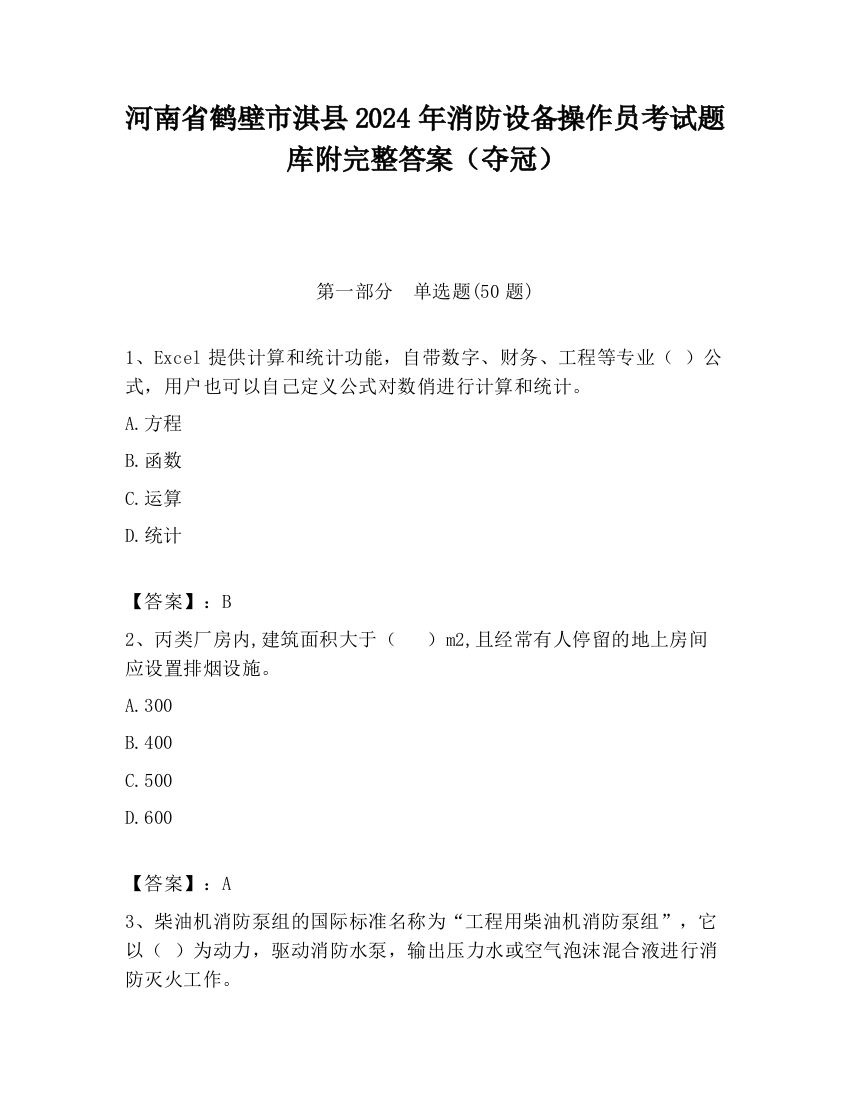 河南省鹤壁市淇县2024年消防设备操作员考试题库附完整答案（夺冠）

第一部分　单选题(50题)

1、Excel提供计算和统计功能，自带数字、财务、工程等专业（ ）公式，用户也可以自己定义公式对数俏进行计算和统计。

A.方程

B.函数

C.运算

D.统计

【答案】：B

2、丙类厂房内,建筑面积大于（　　）m2,且经常有人停留的地上房间应设置排烟设施。

A.300

B.400

C.500

D.600

【答案】：A

3、柴油机消防泵组的国际标准名称为“工程用柴油机消防泵组”，它以（ ）为动力，驱动消防水泵，输出压力水或空气泡沫混合液进行消防灭火工作。